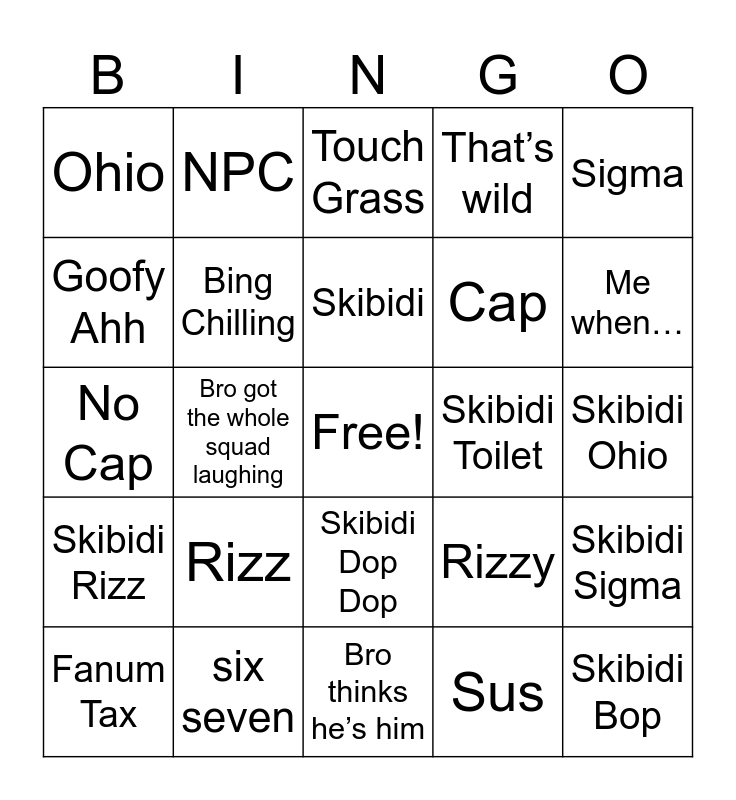 | B | I | N | G | O |
|---|---|---|---|---|
| Ohio | NPC | Touch Grass | That's wild | Sigma |
| Goofy Ahh | Bing Chilling | Skibidi | Cap | Me when… |
| No Cap | Bro got the whole squad laughing | Free! | Skibidi Toilet | Skibidi Ohio |
| Skibidi Rizz | Rizz | Skibidi Dop Dop | Rizzy | Skibidi Sigma |
| Fanum Tax | six seven | Bro thinks he's him | Sus | Skibidi Bop |